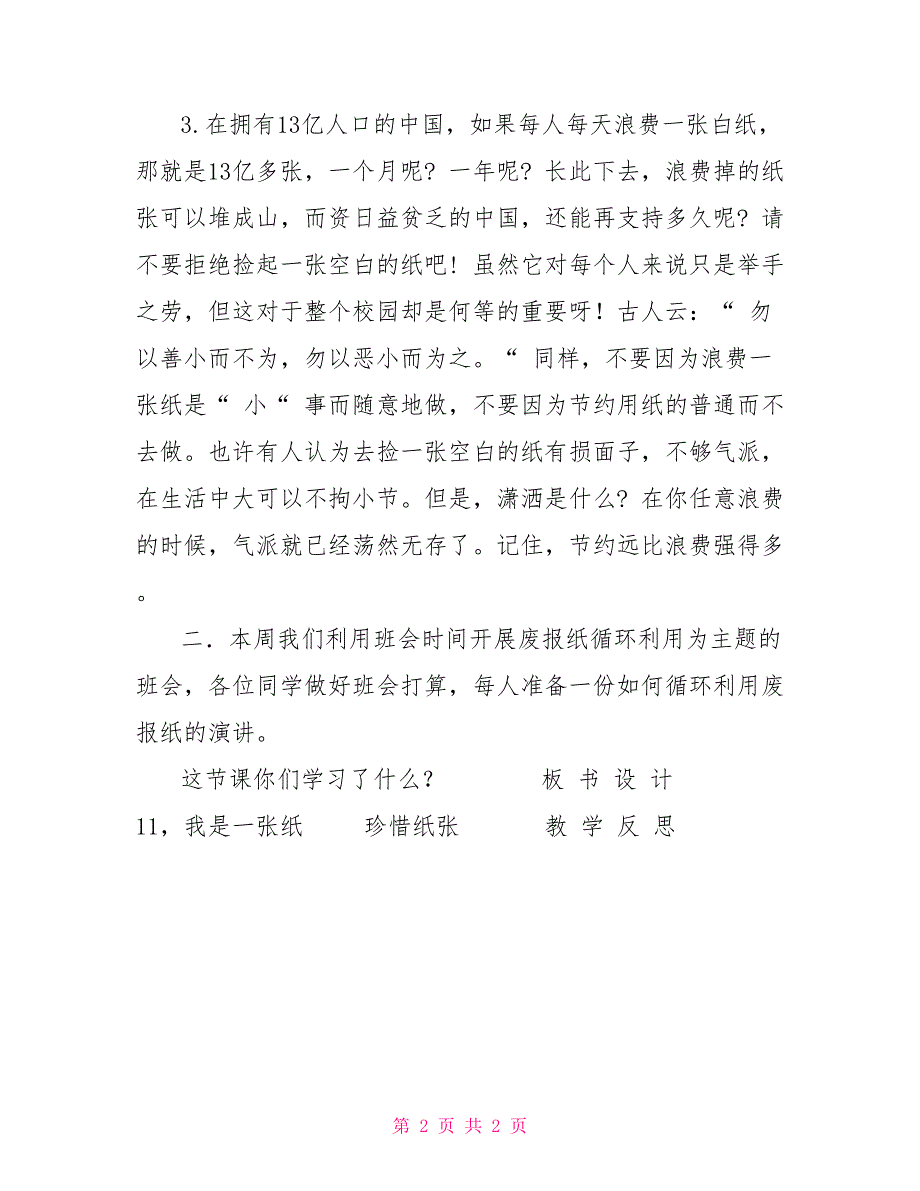 3.在拥有13亿人口的中国，如果每人每天浪费一张白纸，那就是13亿多张，一个月呢？一年呢？长此下去，浪费掉的纸张可以堆成山，而资日益贫乏的中国，还能再支持多久呢？请不要拒绝捡起一张空白的纸吧！虽然它对每个人来说只是举手之劳，但这对于整个校园却是何等的重要呀！古人云：“ 勿以善小而不为，勿以恶小而为之。“ 同样，不要因为浪费一张纸是“ 小“ 事而随意地做，不要因为节约用纸的普通而不去做。也许有人认为去捡一张空白的纸有损面子，不够气派，在生活中大可以不拘小节。但是，潇洒是什么？在你任意浪费的时候，气派就已经荡然无存了。记住，节约远比浪费强得多。

二．本周我们利用班会时间开展废报纸循环利用为主题的班会，各位同学做好班会打算，每人准备一份如何循环利用废报纸的演讲。

这节课你们学习了什么？ 板 书 设 计

11，我是一张纸 珍惜纸张 教 学 反 思

第 2 页 共 2 页